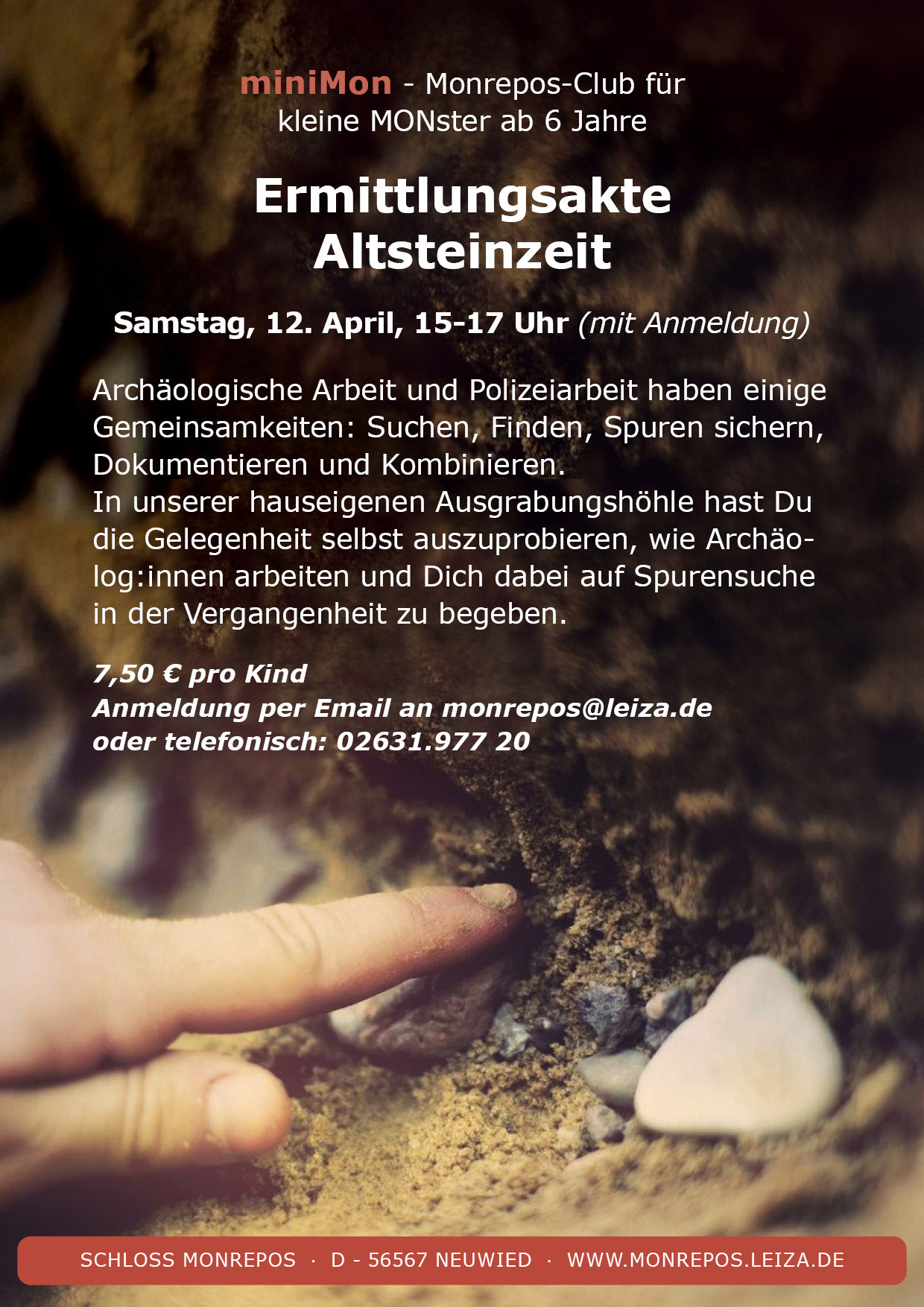 miniMon - Monrepos-Club für kleine MONster ab 6 Jahre

Ermittlungsakte Altsteinzeit

Samstag, 12. April, 15-17 Uhr (mit Anmeldung)

Archäologische Arbeit und Polizeiarbeit haben einige Gemeinsamkeiten: Suchen, Finden, Spuren sichern, Dokumentieren und Kombinieren.
In unserer hauseigenen Ausgrabungshöhle hast Du die Gelegenheit selbst auszuprobieren, wie Archäolog:innen arbeiten und Dich dabei auf Spurensuche in der Vergangenheit zu begeben.

7,50 € pro Kind
Anmeldung per Email an monrepos@leiza.de
oder telefonisch: 02631.977 20

SCHLOSS MONREPOS · D - 56567 NEUWIED · WWW.MONREPOS.LEIZA.DE